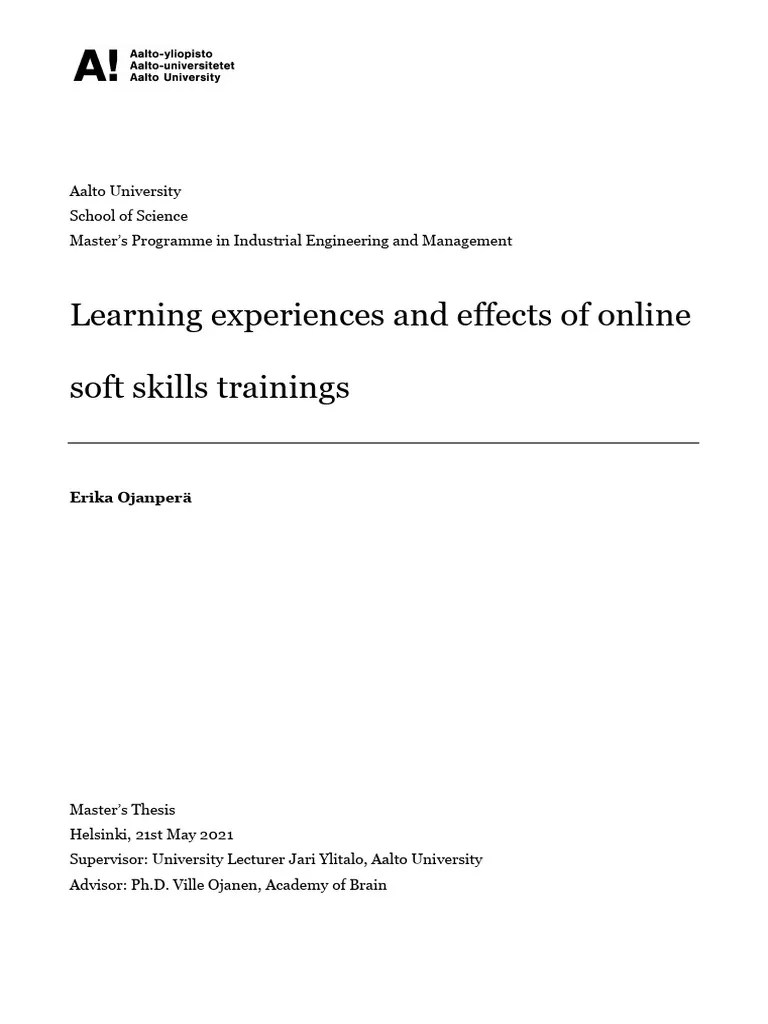 A!
Aalto-yliopisto
Aalto-universitetet
Aalto University

Aalto University
School of Science
Master's Programme in Industrial Engineering and Management

Learning experiences and effects of online soft skills trainings

Erika Ojanperä

Master's Thesis
Helsinki, 21st May 2021
Supervisor: University Lecturer Jari Ylitalo, Aalto University
Advisor: Ph.D. Ville Ojanen, Academy of Brain